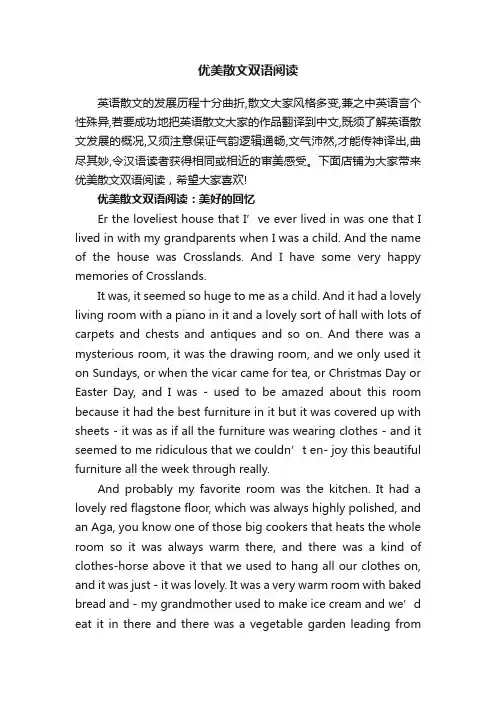 优美散文双语阅读

英语散文的发展历程十分曲折,散文大家风格多变,兼之中英语言个性殊异,若要成功地把英语散文大家的作品翻译到中文,既须了解英语散文发展的概况,又须注意保证气韵逻辑通畅,文气沛然,才能传神译出,曲尽其妙,令汉语读者获得相同或相近的审美感受。下面店铺为大家带来优美散文双语阅读，希望大家喜欢!

优美散文双语阅读：美好的回忆

Er the loveliest house that I’ ve ever lived in was one that I lived in with my grandparents when I was a child. And the name of the house was Crosslands. And I have some very happy memories of Crosslands.

It was, it seemed so huge to me as a child. And it had a lovely living room with a piano in it and a lovely sort of hall with lots of carpets and chests and antiques and so on. And there was a mysterious room, it was the drawing room, and we only used it on Sundays, or when the vicar came for tea, or Christmas Day or Easter Day, and I was - used to be amazed about this room because it had the best furniture in it but it was covered up with sheets - it was as if all the furniture was wearing clothes - and it seemed to me ridiculous that we couldn’ t en- joy this beautiful furniture all the week through really.

And probably my favorite room was the kitchen. It had a lovely red flagstone floor, which was always highly polished, and an Aga, you know one of those big cookers that heats the whole room so it was always warm there, and there was a kind of clothes-horse above it that we used to hang all our clothes on, and it was just - it was lovely. It was a very warm room with baked bread and - my grandmother used to make ice cream and we’ d eat it in there and there was a vegetable garden leading from